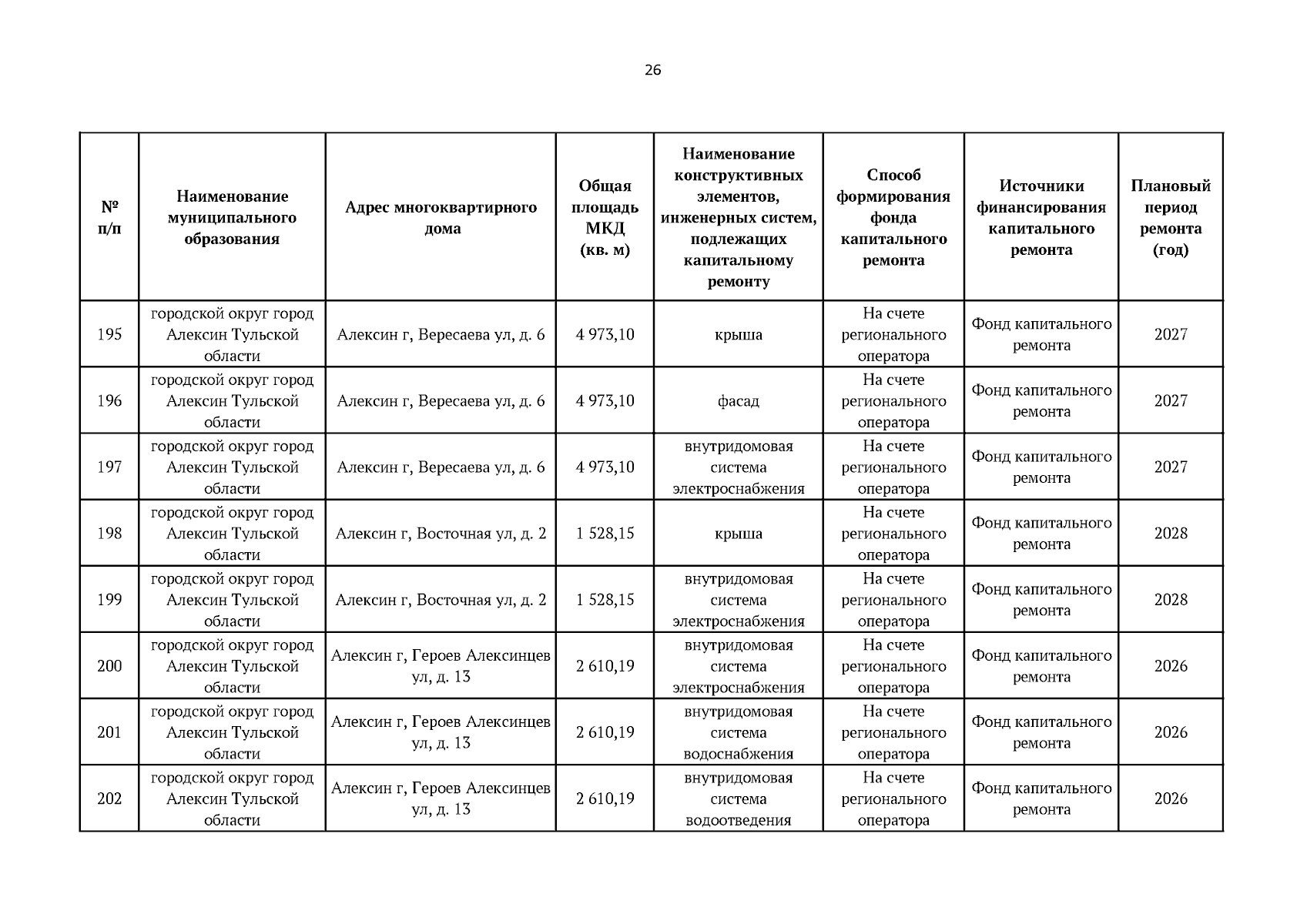 26

| № п/п | Наименование муниципального образования | Адрес многоквартирного дома | Общая площадь МКД (кв. м) | Наименование конструктивных элементов, инженерных систем, подлежащих капитальному ремонту | Способ формирования фонда капитального ремонта | Источники финансирования капитального ремонта | Плановый период ремонта (год) |
|---|---|---|---|---|---|---|---|
| 195 | городской округ город Алексин Тульской области | Алексин г, Вересаева ул, д. 6 | 4 973,10 | крыша | На счете регионального оператора | Фонд капитального ремонта | 2027 |
| 196 | городской округ город Алексин Тульской области | Алексин г, Вересаева ул, д. 6 | 4 973,10 | фасад | На счете регионального оператора | Фонд капитального ремонта | 2027 |
| 197 | городской округ город Алексин Тульской области | Алексин г, Вересаева ул, д. 6 | 4 973,10 | внутридомовая система электроснабжения | На счете регионального оператора | Фонд капитального ремонта | 2027 |
| 198 | городской округ город Алексин Тульской области | Алексин г, Восточная ул, д. 2 | 1 528,15 | крыша | На счете регионального оператора | Фонд капитального ремонта | 2028 |
| 199 | городской округ город Алексин Тульской области | Алексин г, Восточная ул, д. 2 | 1 528,15 | внутридомовая система электроснабжения | На счете регионального оператора | Фонд капитального ремонта | 2028 |
| 200 | городской округ город Алексин Тульской области | Алексин г, Героев Алексинцев ул, д. 13 | 2 610,19 | внутридомовая система электроснабжения | На счете регионального оператора | Фонд капитального ремонта | 2026 |
| 201 | городской округ город Алексин Тульской области | Алексин г, Героев Алексинцев ул, д. 13 | 2 610,19 | внутридомовая система водоснабжения | На счете регионального оператора | Фонд капитального ремонта | 2026 |
| 202 | городской округ город Алексин Тульской области | Алексин г, Героев Алексинцев ул, д. 13 | 2 610,19 | внутридомовая система водоотведения | На счете регионального оператора | Фонд капитального ремонта | 2026 |